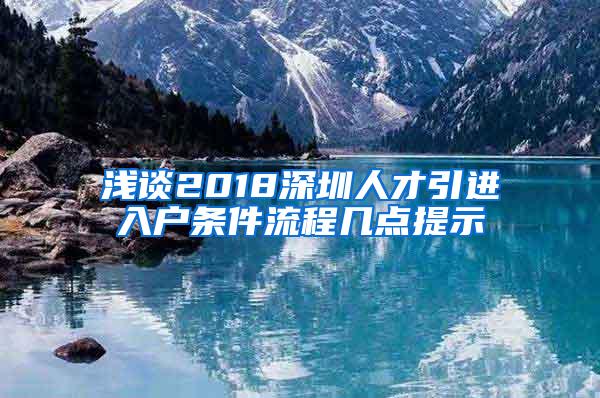 浅谈2018深圳人才引进入户条件流程几点提示